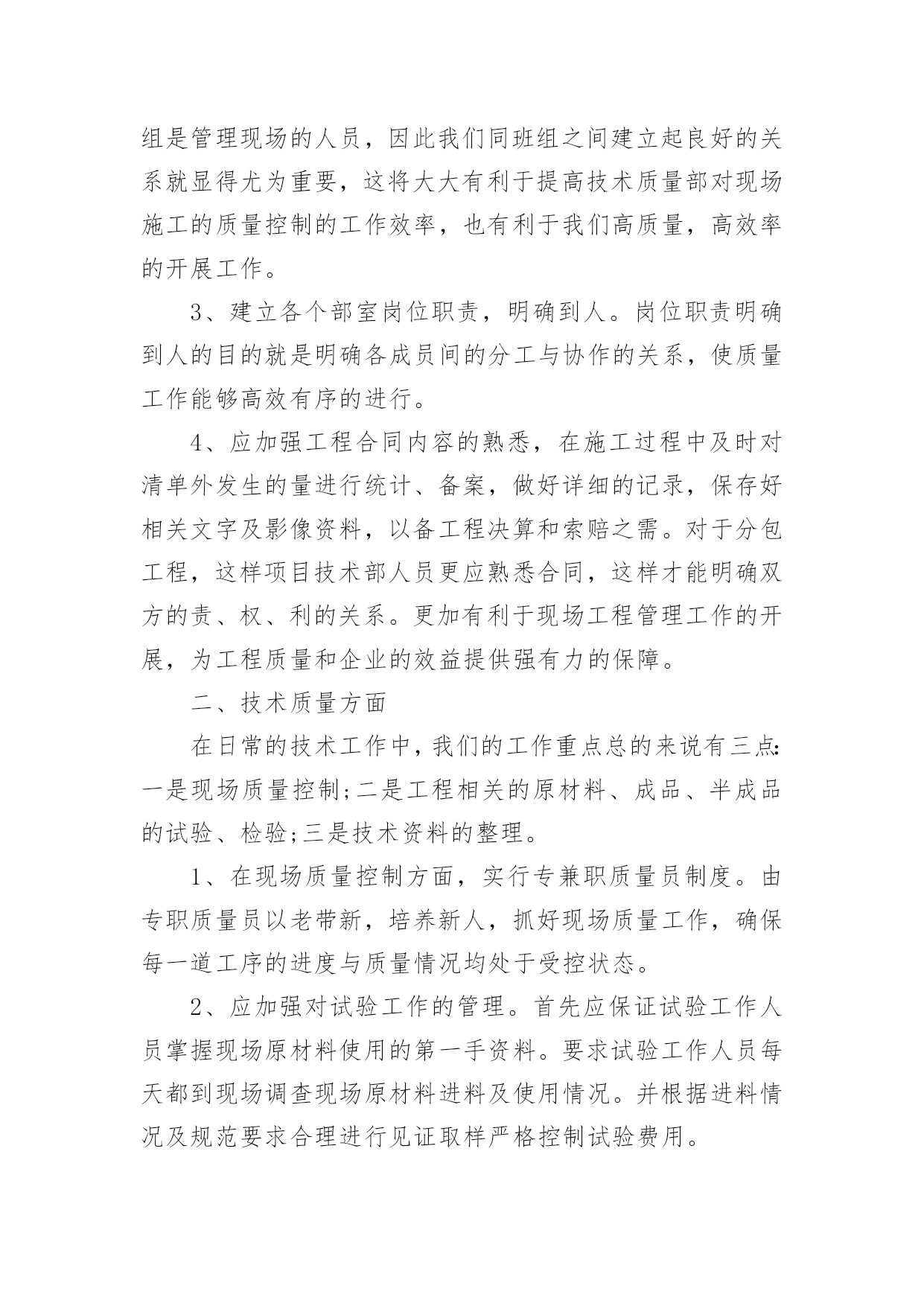 组是管理现场的人员，因此我们同班组之间建立起良好的关系就显得尤为重要，这将大大有利于提高技术质量部对现场施工的质量控制的工作效率，也有利于我们高质量，高效率的开展工作。

3、建立各个部室岗位职责，明确到人。岗位职责明确到人的目的就是明确各成员间的分工与协作的关系，使质量工作能够高效有序的进行。

4、应加强工程合同内容的熟悉，在施工过程中及时对清单外发生的量进行统计、备案，做好详细的记录，保存好相关文字及影像资料，以备工程决算和索赔之需。对于分包工程，这样项目技术部人员更应熟悉合同，这样才能明确双方的责、权、利的关系。更加有利于现场工程管理工作的开展，为工程质量和企业的效益提供强有力的保障。

二、技术质量方面

在日常的技术工作中，我们的工作重点总的来说有三点:一是现场质量控制;二是工程相关的原材料、成品、半成品的试验、检验;三是技术资料的整理。

1、在现场质量控制方面，实行专兼职质量员制度。由专职质量员以老带新，培养新人，抓好现场质量工作，确保每一道工序的进度与质量情况均处于受控状态。

2、应加强对试验工作的管理。首先应保证试验工作人员掌握现场原材料使用的第一手资料。要求试验工作人员每天都到现场调查现场原材料进料及使用情况。并根据进料情况及规范要求合理进行见证取样严格控制试验费用。